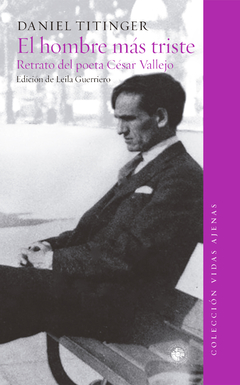 DANIEL TITINGER
El hombre más triste
Retrato del poeta César Vallejo
Edición de Leila Guerriero

COLECCIÓN VIDAS AJENAS